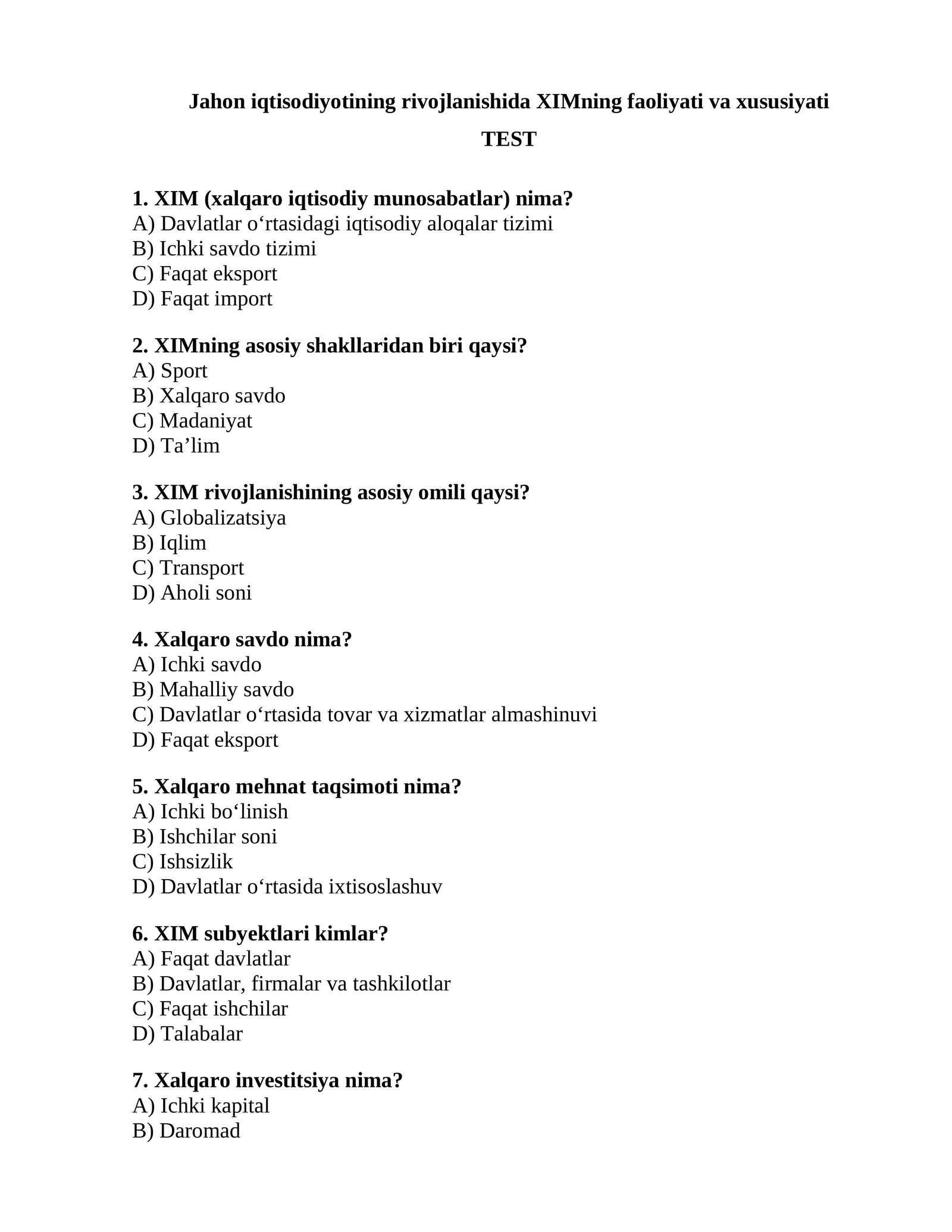 Jahon iqtisodiyotining rivojlanishida XIMning faoliyati va xususiyati

TEST

1. XIM (xalqaro iqtisodiy munosabatlar) nima?
A) Davlatlar o'rtasidagi iqtisodiy aloqalar tizimi
B) Ichki savdo tizimi
C) Faqat eksport
D) Faqat import

2. XIMning asosiy shakllaridan biri qaysi?
A) Sport
B) Xalqaro savdo
C) Madaniyat
D) Ta'lim

3. XIM rivojlanishining asosiy omili qaysi?
A) Globalizatsiya
B) Iqlim
C) Transport
D) Aholi soni

4. Xalqaro savdo nima?
A) Ichki savdo
B) Mahalliy savdo
C) Davlatlar o'rtasida tovar va xizmatlar almashinuvi
D) Faqat eksport

5. Xalqaro mehnat taqsimoti nima?
A) Ichki bo'linish
B) Ishchilar soni
C) Ishsizlik
D) Davlatlar o'rtasida ixtisoslashuv

6. XIM subyektlari kimlar?
A) Faqat davlatlar
B) Davlatlar, firmalar va tashkilotlar
C) Faqat ishchilar
D) Talabalar

7. Xalqaro investitsiya nima?
A) Ichki kapital
B) Daromad